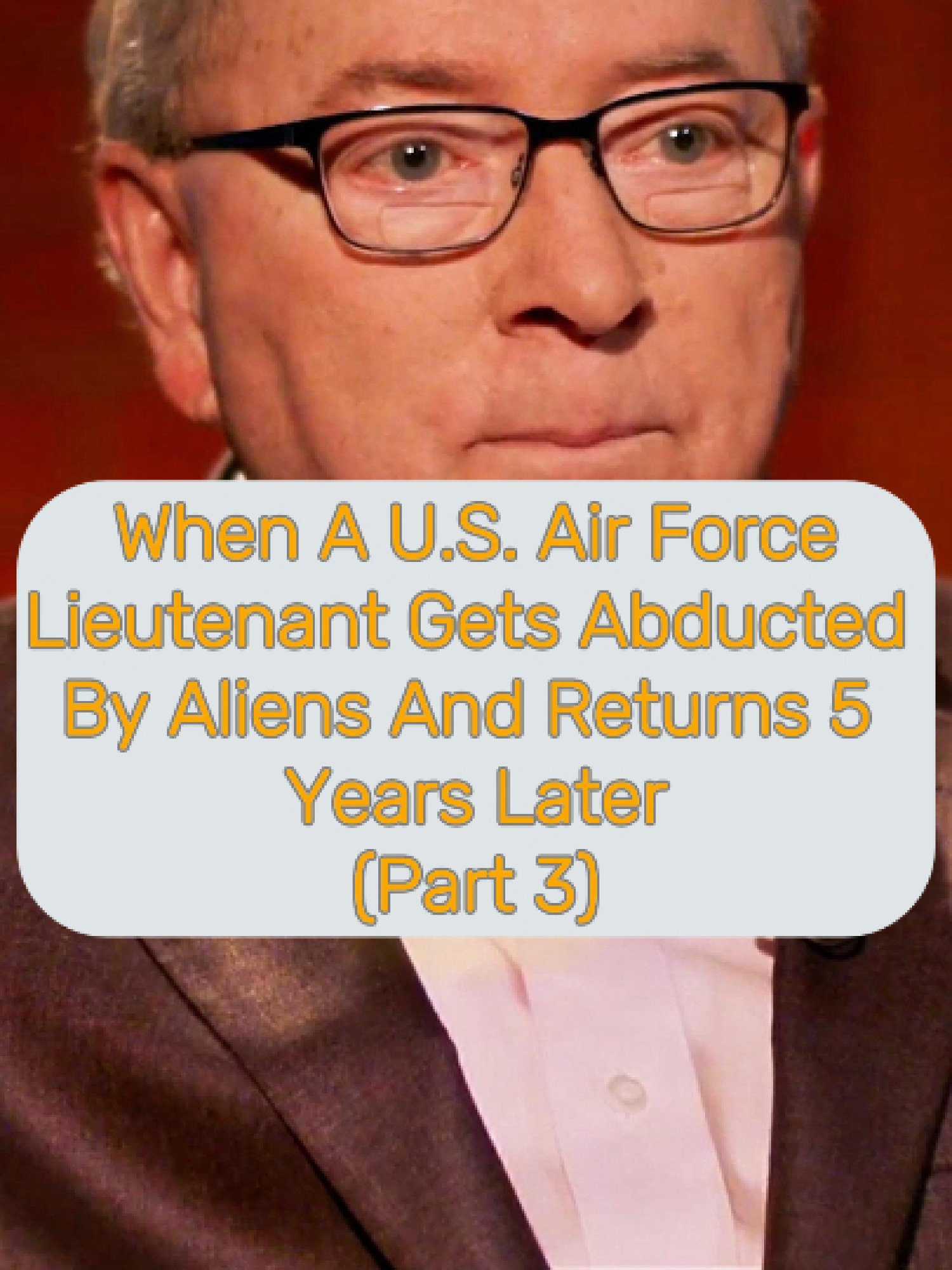 When A U.S. Air Force Lieutenant Gets Abducted By Aliens And Returns 5 Years Later
(Part 3)